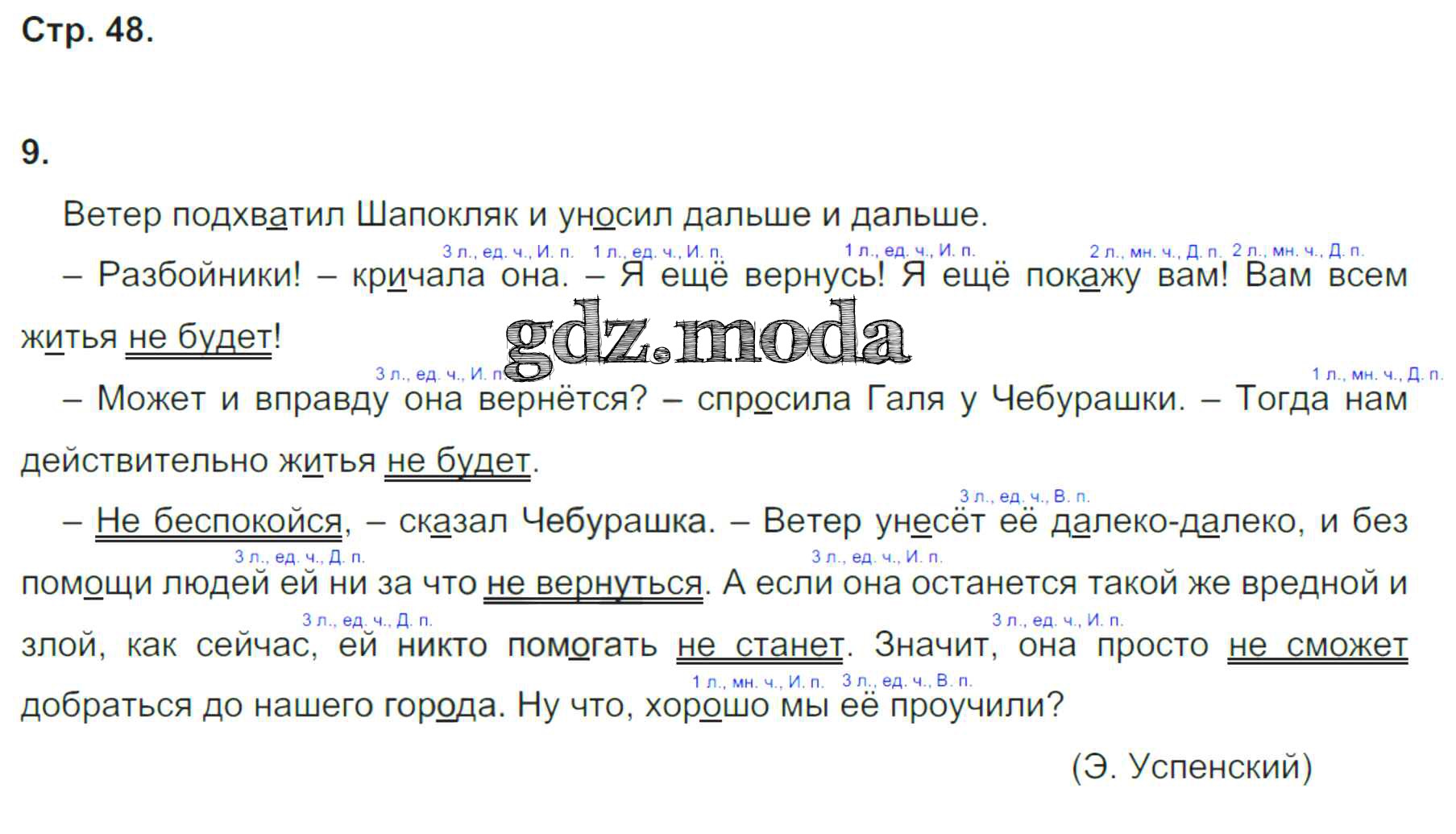 Стр. 48.

9.

Ветер подхватил Шапокляк и уносил дальше и дальше.

3 л., ед. ч., И. п. 1 л., ед. ч., И. п. 1 л., ед. ч., И. п. 2 л., мн. ч., Д. п. 2 л., мн. ч., Д. п.

– Разбойники! – кричала она. – Я ещё вернусь! Я ещё покажу вам! Вам всем житья не будет!

3 л., ед. ч., И. п. 1 л., мн. ч., Д. п.

– Может и вправду она вернётся? – спросила Галя у Чебурашки. – Тогда нам действительно житья не будет.

3 л., ед. ч., В. п.

– Не беспокойся, – сказал Чебурашка. – Ветер унесёт её далеко-далеко, и без

3 л., ед. ч., Д. п. 3 л., ед. ч., И. п.

помощи людей ей ни за что не вернуться. А если она останется такой же вредной и

3 л., ед. ч., Д. п. 3 л., ед. ч., И. п.

злой, как сейчас, ей никто помогать не станет. Значит, она просто не сможет

1 л., мн. ч., И. п. 3 л., ед. ч., В. п.

добраться до нашего города. Ну что, хорошо мы её проучили?

(Э. Успенский)

gdz.moda